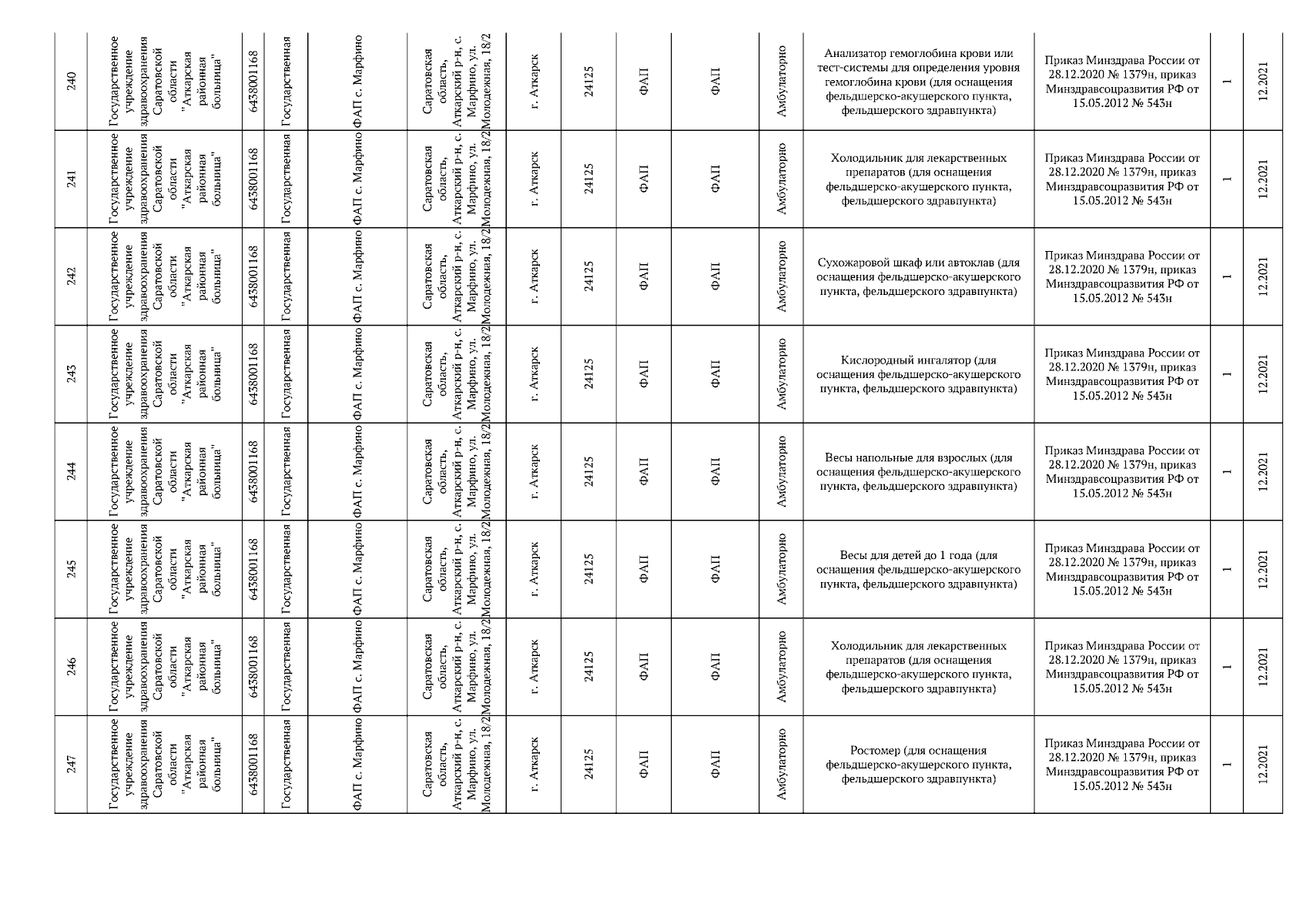 | 240 | Государственное учреждение здравоохранения Саратовской области "Аткарская районная больница" | 6438001168 | Государственная | ФАП с. Марфино | Саратовская область, Аткарский р-н, с. Марфино, ул. Молодежная, 18/2 | г. Аткарск | 24125 | ФАП | ФАП | Амбулаторно | Анализатор гемоглобина крови или тест-системы для определения уровня гемоглобина крови (для оснащения фельдшерско-акушерского пункта, фельдшерского здравпункта) | Приказ Минздрава России от 28.12.2020 № 1379н, приказ Минздравсоцразвития РФ от 15.05.2012 № 543н | 1 | 12.2021 |
|---|---|---|---|---|---|---|---|---|---|---|---|---|---|---|
| 241 | Государственное учреждение здравоохранения Саратовской области "Аткарская районная больница" | 6438001168 | Государственная | ФАП с. Марфино | Саратовская область, Аткарский р-н, с. Марфино, ул. Молодежная, 18/2 | г. Аткарск | 24125 | ФАП | ФАП | Амбулаторно | Холодильник для лекарственных препаратов (для оснащения фельдшерско-акушерского пункта, фельдшерского здравпункта) | Приказ Минздрава России от 28.12.2020 № 1379н, приказ Минздравсоцразвития РФ от 15.05.2012 № 543н | 1 | 12.2021 |
| 242 | Государственное учреждение здравоохранения Саратовской области "Аткарская районная больница" | 6438001168 | Государственная | ФАП с. Марфино | Саратовская область, Аткарский р-н, с. Марфино, ул. Молодежная, 18/2 | г. Аткарск | 24125 | ФАП | ФАП | Амбулаторно | Сухожаровой шкаф или автоклав (для оснащения фельдшерско-акушерского пункта, фельдшерского здравпункта) | Приказ Минздрава России от 28.12.2020 № 1379н, приказ Минздравсоцразвития РФ от 15.05.2012 № 543н | 1 | 12.2021 |
| 243 | Государственное учреждение здравоохранения Саратовской области "Аткарская районная больница" | 6438001168 | Государственная | ФАП с. Марфино | Саратовская область, Аткарский р-н, с. Марфино, ул. Молодежная, 18/2 | г. Аткарск | 24125 | ФАП | ФАП | Амбулаторно | Кислородный ингалятор (для оснащения фельдшерско-акушерского пункта, фельдшерского здравпункта) | Приказ Минздрава России от 28.12.2020 № 1379н, приказ Минздравсоцразвития РФ от 15.05.2012 № 543н | 1 | 12.2021 |
| 244 | Государственное учреждение здравоохранения Саратовской области "Аткарская районная больница" | 6438001168 | Государственная | ФАП с. Марфино | Саратовская область, Аткарский р-н, с. Марфино, ул. Молодежная, 18/2 | г. Аткарск | 24125 | ФАП | ФАП | Амбулаторно | Весы напольные для взрослых (для оснащения фельдшерско-акушерского пункта, фельдшерского здравпункта) | Приказ Минздрава России от 28.12.2020 № 1379н, приказ Минздравсоцразвития РФ от 15.05.2012 № 543н | 1 | 12.2021 |
| 245 | Государственное учреждение здравоохранения Саратовской области "Аткарская районная больница" | 6438001168 | Государственная | ФАП с. Марфино | Саратовская область, Аткарский р-н, с. Марфино, ул. Молодежная, 18/2 | г. Аткарск | 24125 | ФАП | ФАП | Амбулаторно | Весы для детей до 1 года (для оснащения фельдшерско-акушерского пункта, фельдшерского здравпункта) | Приказ Минздрава России от 28.12.2020 № 1379н, приказ Минздравсоцразвития РФ от 15.05.2012 № 543н | 1 | 12.2021 |
| 246 | Государственное учреждение здравоохранения Саратовской области "Аткарская районная больница" | 6438001168 | Государственная | ФАП с. Марфино | Саратовская область, Аткарский р-н, с. Марфино, ул. Молодежная, 18/2 | г. Аткарск | 24125 | ФАП | ФАП | Амбулаторно | Холодильник для лекарственных препаратов (для оснащения фельдшерско-акушерского пункта, фельдшерского здравпункта) | Приказ Минздрава России от 28.12.2020 № 1379н, приказ Минздравсоцразвития РФ от 15.05.2012 № 543н | 1 | 12.2021 |
| 247 | Государственное учреждение здравоохранения Саратовской области "Аткарская районная больница" | 6438001168 | Государственная | ФАП с. Марфино | Саратовская область, Аткарский р-н, с. Марфино, ул. Молодежная, 18/2 | г. Аткарск | 24125 | ФАП | ФАП | Амбулаторно | Ростомер (для оснащения фельдшерско-акушерского пункта, фельдшерского здравпункта) | Приказ Минздрава России от 28.12.2020 № 1379н, приказ Минздравсоцразвития РФ от 15.05.2012 № 543н | 1 | 12.2021 |